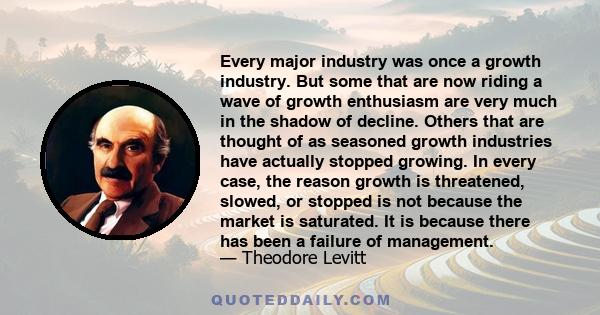 Every major industry was once a growth industry. But some that are now riding a wave of growth enthusiasm are very much in the shadow of decline. Others that are thought of as seasoned growth industries have actually stopped growing. In every case, the reason growth is threatened, slowed, or stopped is not because the market is saturated. It is because there has been a failure of management.
— Theodore Levitt

QUOTEDDAILY.COM